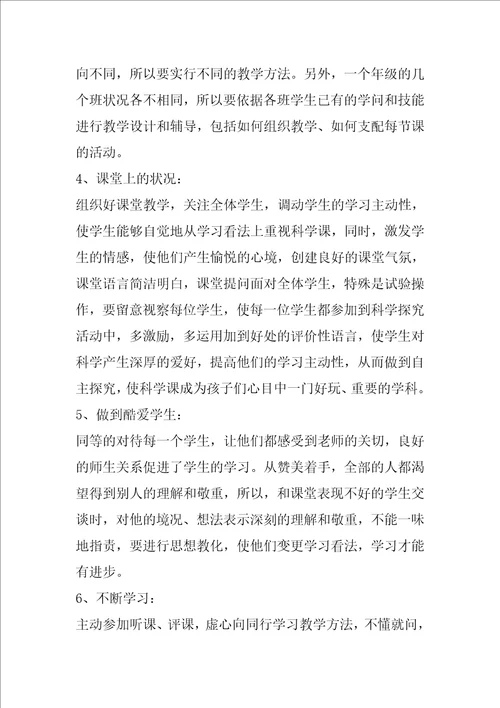 向不同，所以要实行不同的教学方法。另外，一个年级的几个班状况各不相同，所以要依据各班学生已有的学问和技能进行教学设计和辅导，包括如何组织教学、如何支配每节课的活动。

4、课堂上的状况：

组织好课堂教学，关注全体学生，调动学生的学习主动性，使学生能够自觉地从学习看法上重视科学课，同时，激发学生的情感，使他们产生愉悦的心境，创建良好的课堂气氛，课堂语言简洁明白，课堂提问面对全体学生，特殊是试验操作，要留意视察每位学生，使每一位学生都参加到科学探究活动中，多激励，多运用加到好处的评价性语言，使学生对科学产生深厚的爱好，提高他们的学习主动性，从而做到自主探究，使科学课成为孩子们心目中一门好玩、重要的学科。

5、做到酷爱学生：

同等的对待每一个学生，让他们都感受到老师的关切，良好的师生关系促进了学生的学习。从赞美着手，全部的人都渴望得到别人的理解和敬重，所以，和课堂表现不好的学生交谈时，对他的境况、想法表示深刻的理解和敬重，不能一味地指责，要进行思想教化，使他们变更学习看法，学习才能有进步。

6、不断学习：

主动参加听课、评课，虚心向同行学习教学方法，不懂就问，